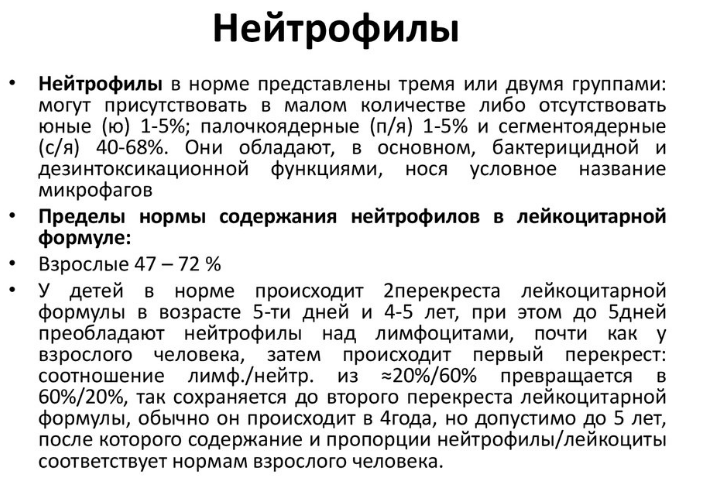 Нейтрофилы

• **Нейтрофилы** в норме представлены тремя или двумя группами: могут присутствовать в малом количестве либо отсутствовать юные (ю) 1-5%; палочкоядерные (п/я) 1-5% и сегментоядерные (с/я) 40-68%. Они обладают, в основном, бактерицидной и дезинтоксикационной функциями, нося условное название микрофагов

• **Пределы нормы содержания нейтрофилов в лейкоцитарной формуле:**

• Взрослые 47 – 72 %

• У детей в норме происходит 2перекреста лейкоцитарной формулы в возрасте 5-ти дней и 4-5 лет, при этом до 5дней преобладают нейтрофилы над лимфоцитами, почти как у взрослого человека, затем происходит первый перекрест: соотношение лимф./нейтр. из ≈20%/60% превращается в 60%/20%, так сохраняется до второго перекреста лейкоцитарной формулы, обычно он происходит в 4года, но допустимо до 5 лет, после которого содержание и пропорции нейтрофилы/лейкоциты соответствует нормам взрослого человека.